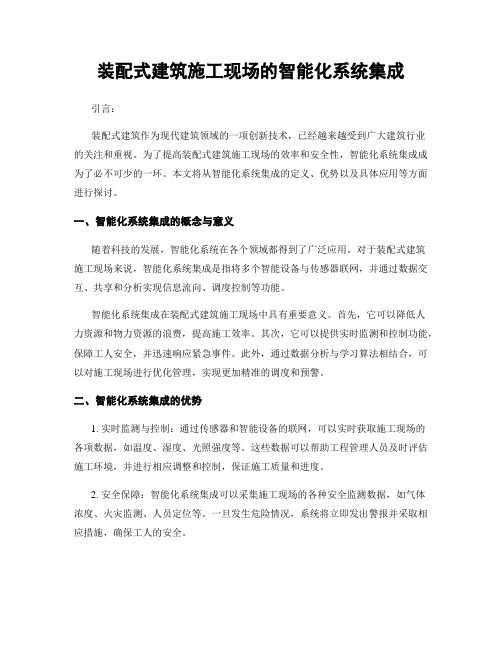 装配式建筑施工现场的智能化系统集成

引言：

装配式建筑作为现代建筑领域的一项创新技术，已经越来越受到广大建筑行业的关注和重视。为了提高装配式建筑施工现场的效率和安全性，智能化系统集成成为了必不可少的一环。本文将从智能化系统集成的定义、优势以及具体应用等方面进行探讨。

一、智能化系统集成的概念与意义

随着科技的发展，智能化系统在各个领域都得到了广泛应用。对于装配式建筑施工现场来说，智能化系统集成是指将多个智能设备与传感器联网，并通过数据交互、共享和分析实现信息流向、调度控制等功能。

智能化系统集成在装配式建筑施工现场中具有重要意义。首先，它可以降低人力资源和物力资源的浪费，提高施工效率。其次，它可以提供实时监测和控制功能，保障工人安全，并迅速响应紧急事件。此外，通过数据分析与学习算法相结合，可以对施工现场进行优化管理，实现更加精准的调度和预警。

二、智能化系统集成的优势

1. 实时监测与控制：通过传感器和智能设备的联网，可以实时获取施工现场的各项数据，如温度、湿度、光照强度等。这些数据可以帮助工程管理人员及时评估施工环境，并进行相应调整和控制，保证施工质量和进度。

2. 安全保障：智能化系统集成可以采集施工现场的各种安全监测数据，如气体浓度、火灾监测、人员定位等。一旦发生危险情况，系统将立即发出警报并采取相应措施，确保工人的安全。